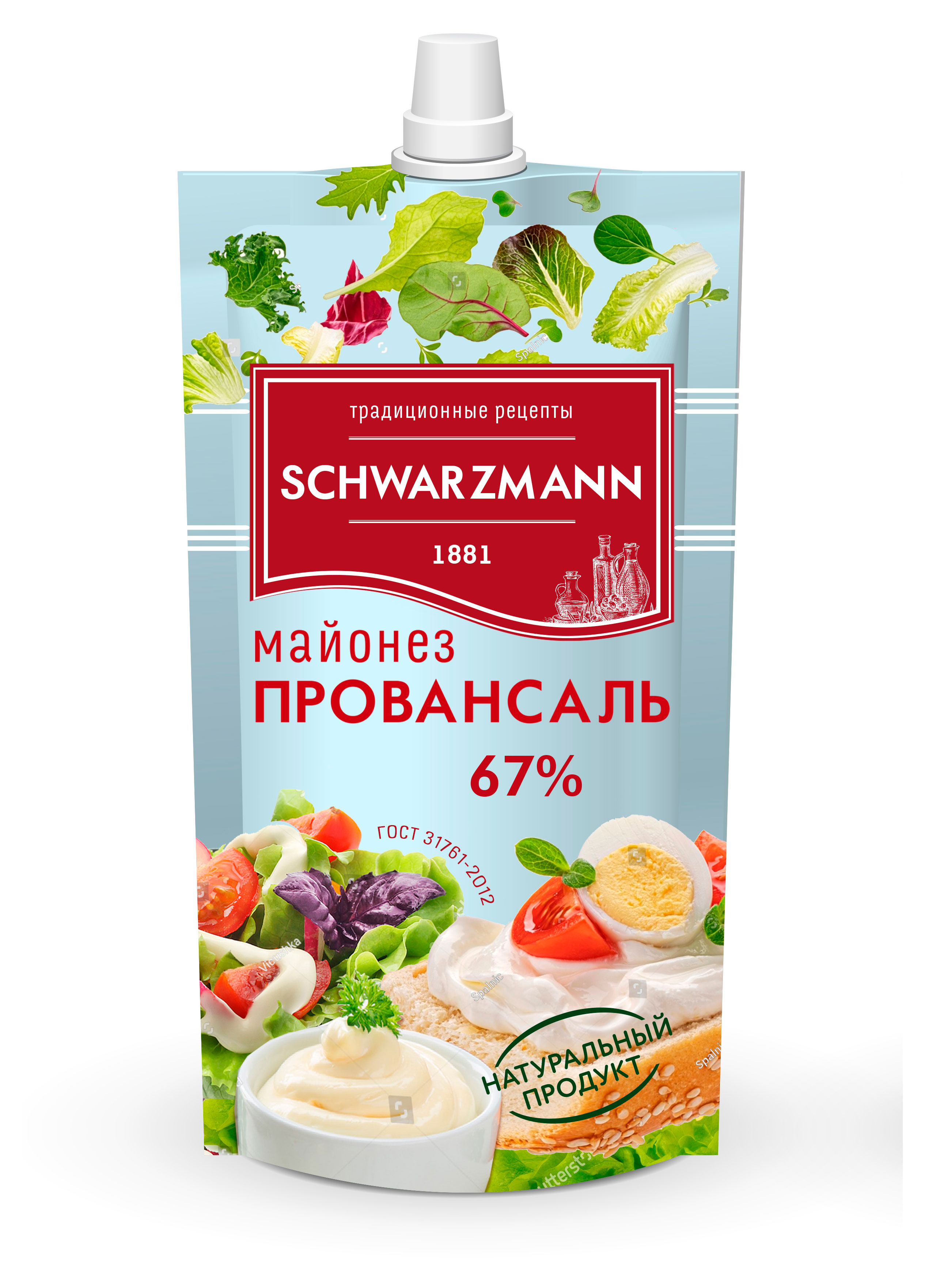 традиционные рецепты

SCHWARZMANN

1881

майонез
ПРОВАНСАЛЬ
67%

ГОСТ 31761-2012

НАТУРАЛЬНЫЙ ПРОДУКТ